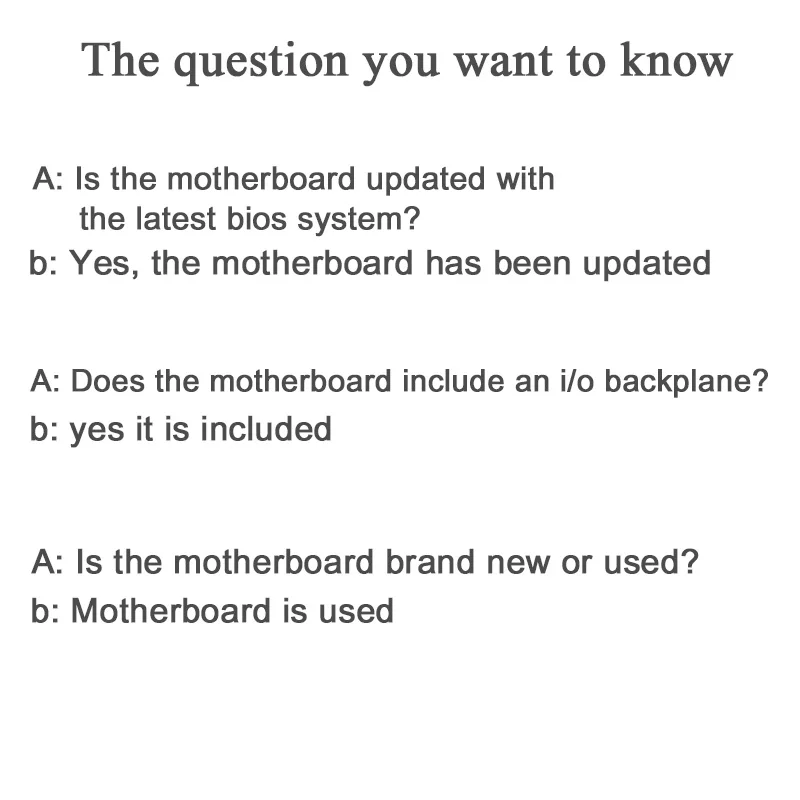 The question you want to know

A: Is the motherboard updated with the latest bios system?
b: Yes, the motherboard has been updated

A: Does the motherboard include an i/o backplane?
b: yes it is included

A: Is the motherboard brand new or used?
b: Motherboard is used